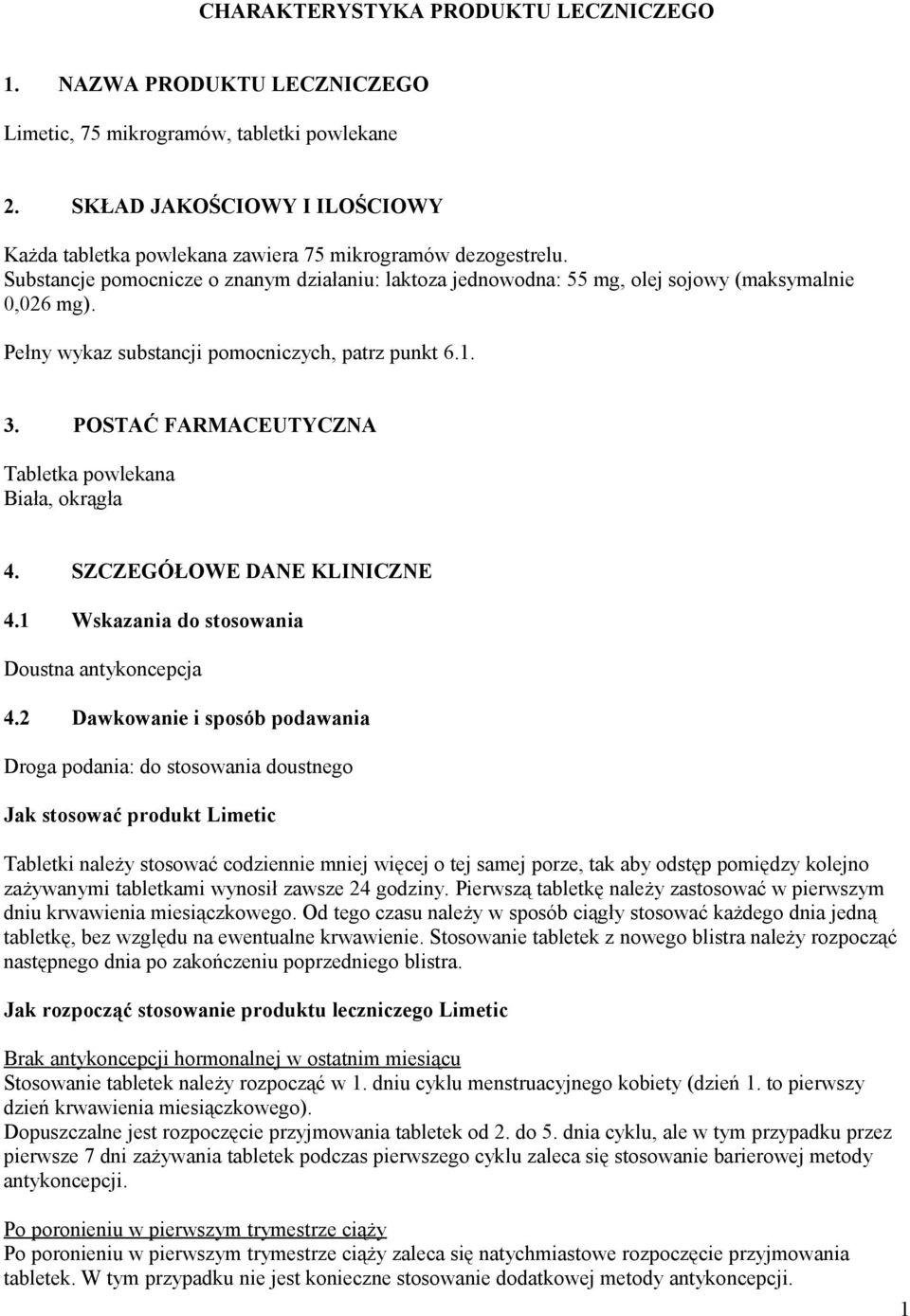 CHARAKTERYSTYKA PRODUKTU LECZNICZEGO

1. NAZWA PRODUKTU LECZNICZEGO

Limetic, 75 mikrogramów, tabletki powlekane

2. SKŁAD JAKOŚCIOWY I ILOŚCIOWY

Każda tabletka powlekana zawiera 75 mikrogramów dezogestrelu.
Substancje pomocnicze o znanym działaniu: laktoza jednowodna: 55 mg, olej sojowy (maksymalnie 0,026 mg).

Pełny wykaz substancji pomocniczych, patrz punkt 6.1.

3. POSTAĆ FARMACEUTYCZNA

Tabletka powlekana
Biała, okrągła

4. SZCZEGÓŁOWE DANE KLINICZNE

4.1 Wskazania do stosowania

Doustna antykoncepcja

4.2 Dawkowanie i sposób podawania

Droga podania: do stosowania doustnego

Jak stosować produkt Limetic

Tabletki należy stosować codziennie mniej więcej o tej samej porze, tak aby odstęp pomiędzy kolejno zażywanymi tabletkami wynosił zawsze 24 godziny. Pierwszą tabletkę należy zastosować w pierwszym dniu krwawienia miesiączkowego. Od tego czasu należy w sposób ciągły stosować każdego dnia jedną tabletkę, bez względu na ewentualne krwawienie. Stosowanie tabletek z nowego blistra należy rozpocząć następnego dnia po zakończeniu poprzedniego blistra.

Jak rozpocząć stosowanie produktu leczniczego Limetic

Brak antykoncepcji hormonalnej w ostatnim miesiącu
Stosowanie tabletek należy rozpocząć w 1. dniu cyklu menstruacyjnego kobiety (dzień 1. to pierwszy dzień krwawienia miesiączkowego).
Dopuszczalne jest rozpoczęcie przyjmowania tabletek od 2. do 5. dnia cyklu, ale w tym przypadku przez pierwsze 7 dni zażywania tabletek podczas pierwszego cyklu zaleca się stosowanie barierowej metody antykoncepcji.

Po poronieniu w pierwszym trymestrze ciąży
Po poronieniu w pierwszym trymestrze ciąży zaleca się natychmiastowe rozpoczęcie przyjmowania tabletek. W tym przypadku nie jest konieczne stosowanie dodatkowej metody antykoncepcji.

1